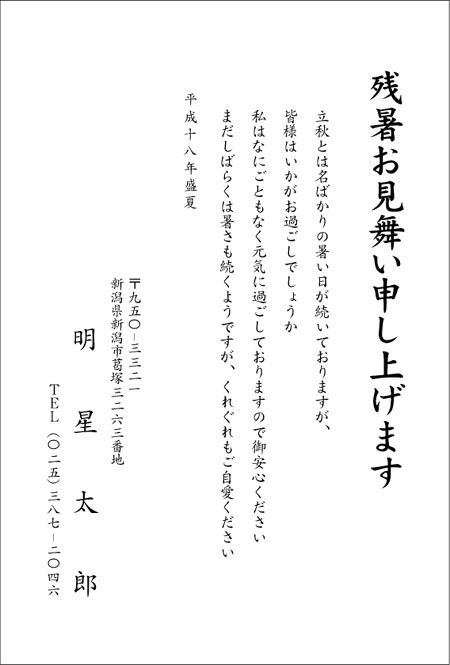 残暑お見舞い申し上げます

立秋とは名ばかりの暑い日が続いておりますが、
皆様はいかがお過ごしでしょうか
私はなにごともなく元気に過ごしておりますので御安心ください
まだしばらくは暑さも続くようですが、くれぐれもご自愛ください

平成十八年盛夏

〒九五〇－三三二一
新潟県新潟市葛塚三二六三番地

明星太郎

TEL（〇二五）三八七－二〇四六